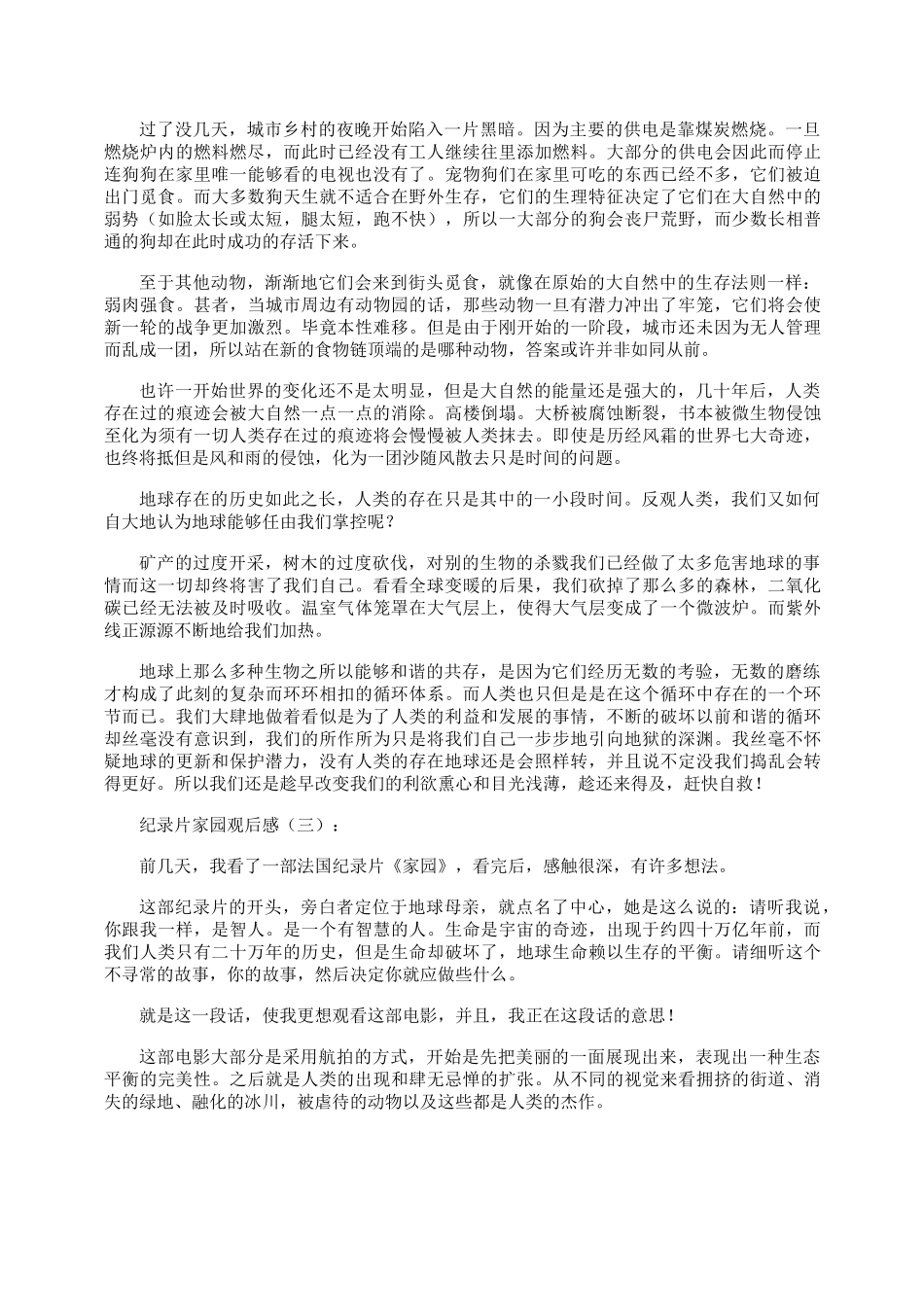 过了没几天，城市乡村的夜晚开始陷入一片黑暗。因为主要的供电是靠煤炭燃烧。一旦燃烧炉内的燃料燃尽，而此时已经没有工人继续往里添加燃料。大部分的供电会因此而停止连狗狗在家里唯一能够看的电视也没有了。宠物狗们在家里可吃的东西已经不多，它们被迫出门觅食。而大多数狗天生就不适合在野外生存，它们的生理特征决定了它们在大自然中的弱势（如脸太长或太短，腿太短，跑不快），所以一大部分的狗会丧尸荒野，而少数长相普通的狗却在此时成功的存活下来。

至于其他动物，渐渐地它们会来到街头觅食，就像在原始的大自然中的生存法则一样：弱肉强食。甚者，当城市周边有动物园的话，那些动物一旦有潜力冲出了牢笼，它们将会使新一轮的战争更加激烈。毕竟本性难移。但是由于刚开始的一阶段，城市还未因为无人管理而乱成一团，所以站在新的食物链顶端的是哪种动物，答案或许并非如同从前。

也许一开始世界的变化还不是太明显，但是大自然的能量还是强大的，几十年后，人类存在过的痕迹会被大自然一点一点的消除。高楼倒塌。大桥被腐蚀断裂，书本被微生物侵蚀至化为须有一切人类存在过的痕迹将会慢慢被人类抹去。即使是历经风霜的世界七大奇迹，也终将抵但是风和雨的侵蚀，化为一团沙随风散去只是时间的问题。

地球存在的历史如此之长，人类的存在只是其中的一小段时间。反观人类，我们又如何自大地认为地球能够任由我们掌控呢？

矿产的过度开采，树木的过度砍伐，对别的生物的杀戮我们已经做了太多危害地球的事情而这一切却终将害了我们自己。看看全球变暖的后果，我们砍掉了那么多的森林，二氧化碳已经无法被及时吸收。温室气体笼罩在大气层上，使得大气层变成了一个微波炉。而紫外线正源源不断地给我们加热。

地球上那么多种生物之所以能够和谐的共存，是因为它们经历无数的考验，无数的磨练才构成了此刻的复杂而环环相扣的循环体系。而人类也只但是是在这个循环中存在的一个环节而已。我们大肆地做着看似是为了人类的利益和发展的事情，不断的破坏以前和谐的循环却丝毫没有意识到，我们的所作所为只是将我们自己一步步地引向地狱的深渊。我丝毫不怀疑地球的更新和保护潜力，没有人类的存在地球还是会照样转，并且说不定没我们捣乱会转得更好。所以我们还是趁早改变我们的利欲熏心和目光浅薄，趁还来得及，赶快自救！

纪录片家园观后感（三）：

前几天，我看了一部法国纪录片《家园》，看完后，感触很深，有许多想法。

这部纪录片的开头，旁白者定位于地球母亲，就点名了中心，她是这么说的：请听我说，你跟我一样，是智人。是一个有智慧的人。生命是宇宙的奇迹，出现于约四十万亿年前，而我们人类只有二十万年的历史，但是生命却破坏了，地球生命赖以生存的平衡。请细听这个不寻常的故事，你的故事，然后决定你就应做些什么。

就是这一段话，使我更想观看这部电影，并且，我正在这段话的意思！

这部电影大部分是采用航拍的方式，开始是先把美丽的一面展现出来，表现出一种生态平衡的完美性。之后就是人类的出现和肆无忌惮的扩张。从不同的视觉来看拥挤的街道、消失的绿地、融化的冰川，被虐待的动物以及这些都是人类的杰作。